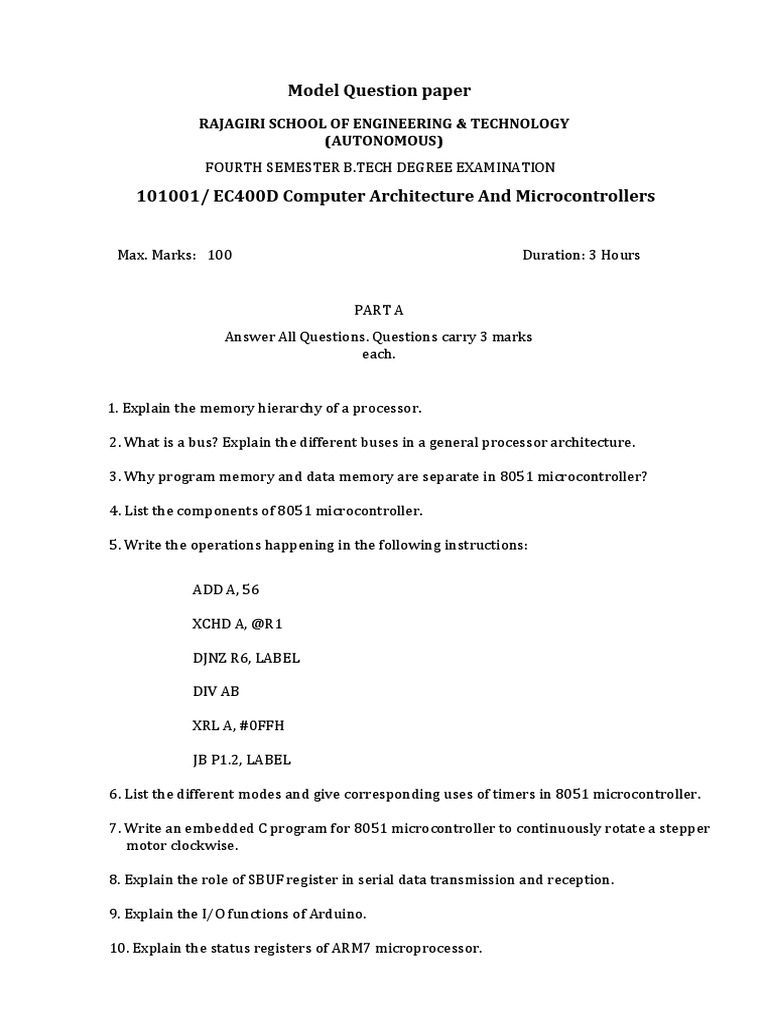 Model Question paper

RAJAGIRI SCHOOL OF ENGINEERING & TECHNOLOGY (AUTONOMOUS)

FOURTH SEMESTER B.TECH DEGREE EXAMINATION

101001/ EC400D Computer Architecture And Microcontrollers

Max. Marks: 100

Duration: 3 Hours

PART A

Answer All Questions. Questions carry 3 marks each.

1. Explain the memory hierarchy of a processor.

2. What is a bus? Explain the different buses in a general processor architecture.

3. Why program memory and data memory are separate in 8051 microcontroller?

4. List the components of 8051 microcontroller.

5. Write the operations happening in the following instructions:

ADD A, 56

XCHD A, @R1

DJNZ R6, LABEL

DIV AB

XRL A, #0FFH

JB P1.2, LABEL

6. List the different modes and give corresponding uses of timers in 8051 microcontroller.

7. Write an embedded C program for 8051 microcontroller to continuously rotate a stepper motor clockwise.

8. Explain the role of SBUF register in serial data transmission and reception.

9. Explain the I/O functions of Arduino.

10. Explain the status registers of ARM7 microprocessor.